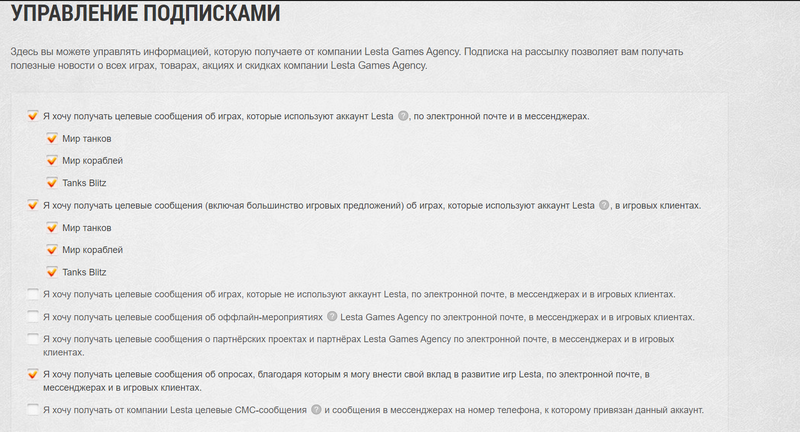 УПРАВЛЕНИЕ ПОДПИСКАМИ

Здесь вы можете управлять информацией, которую получаете от компании Lesta Games Agency. Подписка на рассылку позволяет вам получать полезные новости о всех играх, товарах, акциях и скидках компании Lesta Games Agency.

Я хочу получать целевые сообщения об играх, которые используют аккаунт Lesta ?, по электронной почте и в мессенджерах.

Мир танков

Мир кораблей

Tanks Blitz

Я хочу получать целевые сообщения (включая большинство игровых предложений) об играх, которые используют аккаунт Lesta ?, в игровых клиентах.

Мир танков

Мир кораблей

Tanks Blitz

Я хочу получать целевые сообщения об играх, которые не используют аккаунт Lesta, по электронной почте, в мессенджерах и в игровых клиентах.

Я хочу получать целевые сообщения об оффлайн-мероприятиях ? Lesta Games Agency по электронной почте, в мессенджерах и в игровых клиентах.

Я хочу получать целевые сообщения о партнёрских проектах и партнёрах Lesta Games Agency по электронной почте, в мессенджерах и в игровых клиентах.

Я хочу получать целевые сообщения об опросах, благодаря которым я могу внести свой вклад в развитие игр Lesta, по электронной почте, в мессенджерах и в игровых клиентах.

Я хочу получать от компании Lesta целевые СМС-сообщения ? и сообщения в мессенджерах на номер телефона, к которому привязан данный аккаунт.